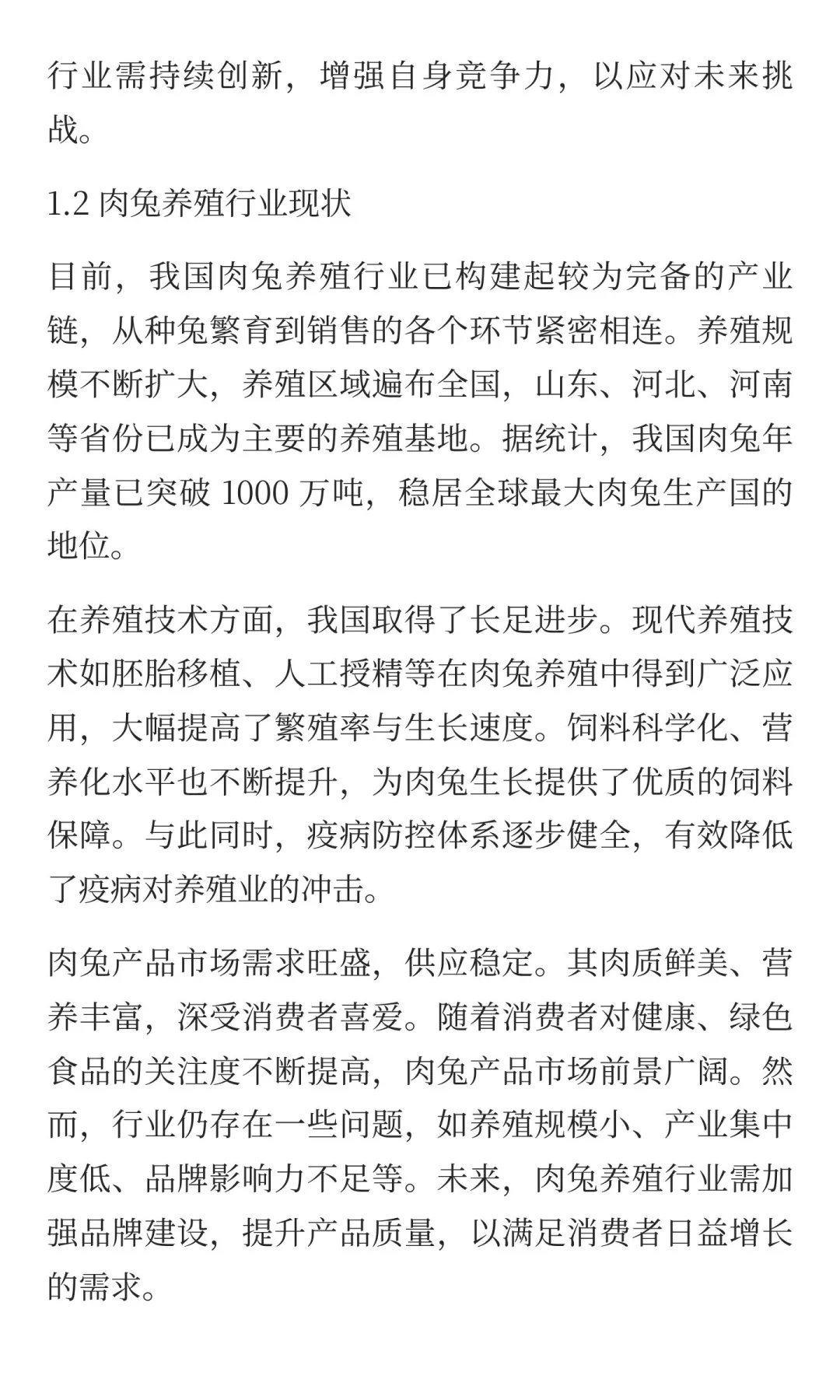 行业需持续创新，增强自身竞争力，以应对未来挑战。

1.2 肉兔养殖行业现状

目前，我国肉兔养殖行业已构建起较为完备的产业链，从种兔繁育到销售的各个环节紧密相连。养殖规模不断扩大，养殖区域遍布全国，山东、河北、河南等省份已成为主要的养殖基地。据统计，我国肉兔年产量已突破 1000 万吨，稳居全球最大肉兔生产国的地位。

在养殖技术方面，我国取得了长足进步。现代养殖技术如胚胎移植、人工授精等在肉兔养殖中得到广泛应用，大幅提高了繁殖率与生长速度。饲料科学化、营养化水平也不断提升，为肉兔生长提供了优质的饲料保障。与此同时，疫病防控体系逐步健全，有效降低了疫病对养殖业的冲击。

肉兔产品市场需求旺盛，供应稳定。其肉质鲜美、营养丰富，深受消费者喜爱。随着消费者对健康、绿色食品的关注度不断提高，肉兔产品市场前景广阔。然而，行业仍存在一些问题，如养殖规模小、产业集中度低、品牌影响力不足等。未来，肉兔养殖行业需加强品牌建设，提升产品质量，以满足消费者日益增长的需求。